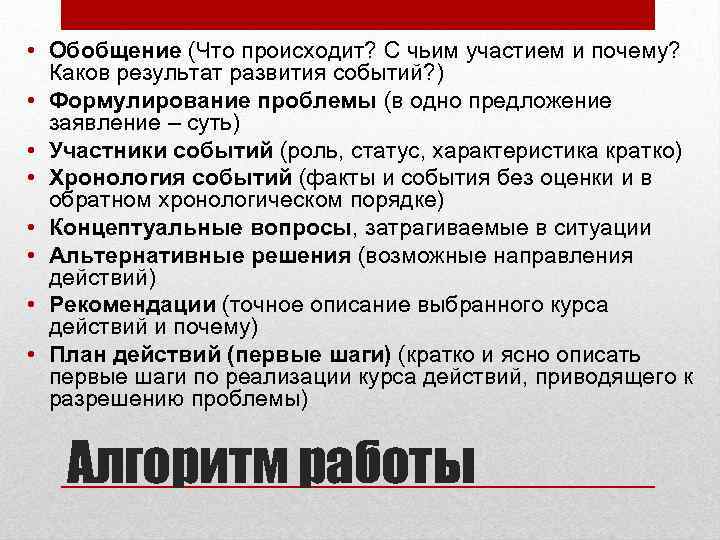 • Обобщение (Что происходит? С чьим участием и почему? Каков результат развития событий?)
• Формулирование проблемы (в одно предложение заявление – суть)
• Участники событий (роль, статус, характеристика кратко)
• Хронология событий (факты и события без оценки и в обратном хронологическом порядке)
• Концептуальные вопросы, затрагиваемые в ситуации
• Альтернативные решения (возможные направления действий)
• Рекомендации (точное описание выбранного курса действий и почему)
• План действий (первые шаги) (кратко и ясно описать первые шаги по реализации курса действий, приводящего к разрешению проблемы)

Алгоритм работы